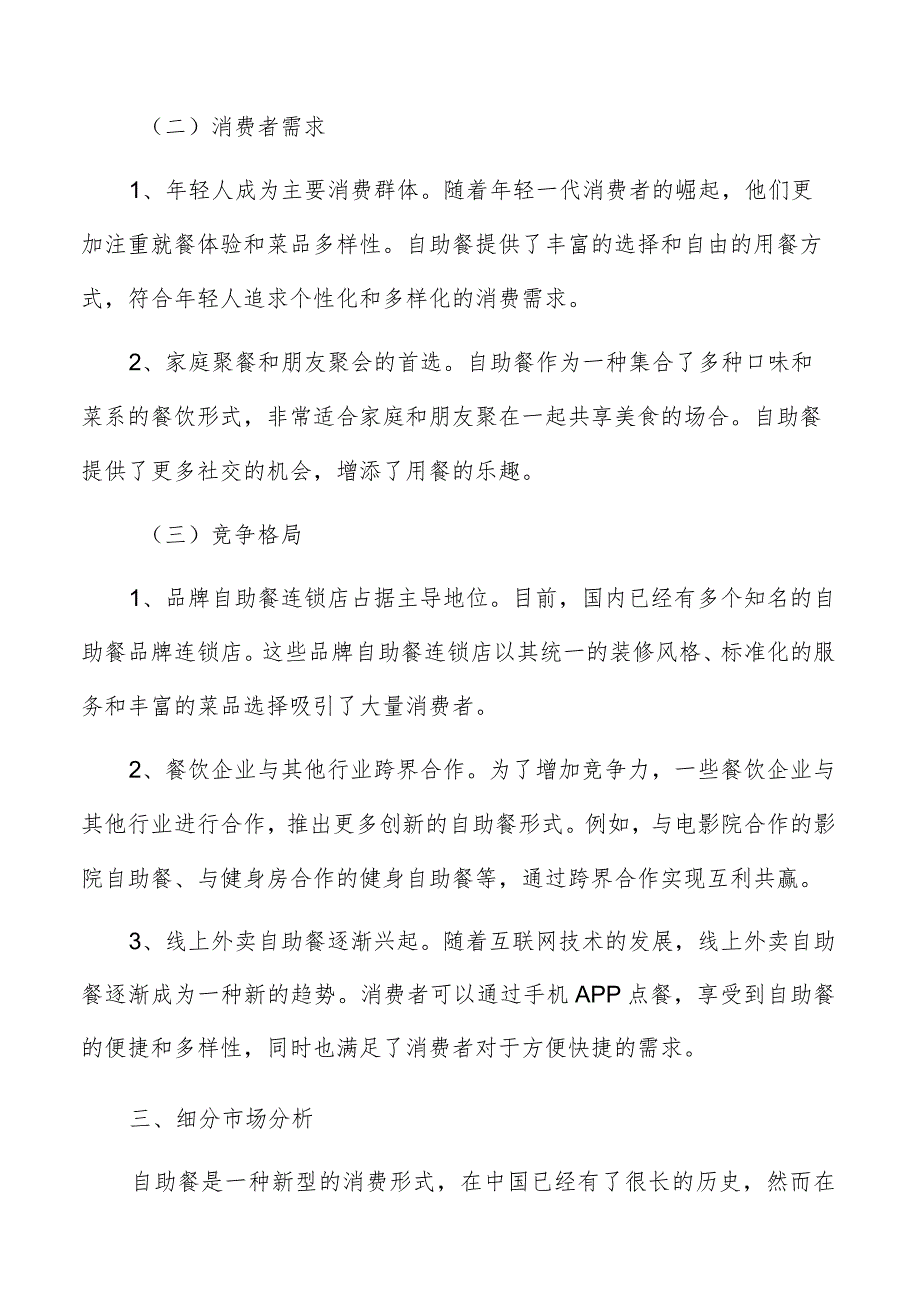 （二）消费者需求

1、年轻人成为主要消费群体。随着年轻一代消费者的崛起，他们更加注重就餐体验和菜品多样性。自助餐提供了丰富的选择和自由的用餐方式，符合年轻人追求个性化和多样化的消费需求。

2、家庭聚餐和朋友聚会的首选。自助餐作为一种集合了多种口味和菜系的餐饮形式，非常适合家庭和朋友聚在一起共享美食的场合。自助餐提供了更多社交的机会，增添了用餐的乐趣。

（三）竞争格局

1、品牌自助餐连锁店占据主导地位。目前，国内已经有多个知名的自助餐品牌连锁店。这些品牌自助餐连锁店以其统一的装修风格、标准化的服务和丰富的菜品选择吸引了大量消费者。

2、餐饮企业与其他行业跨界合作。为了增加竞争力，一些餐饮企业与其他行业进行合作，推出更多创新的自助餐形式。例如，与电影院合作的影院自助餐、与健身房合作的健身自助餐等，通过跨界合作实现互利共赢。

3、线上外卖自助餐逐渐兴起。随着互联网技术的发展，线上外卖自助餐逐渐成为一种新的趋势。消费者可以通过手机APP点餐，享受到自助餐的便捷和多样性，同时也满足了消费者对于方便快捷的需求。

三、细分市场分析

自助餐是一种新型的消费形式，在中国已经有了很长的历史，然而在